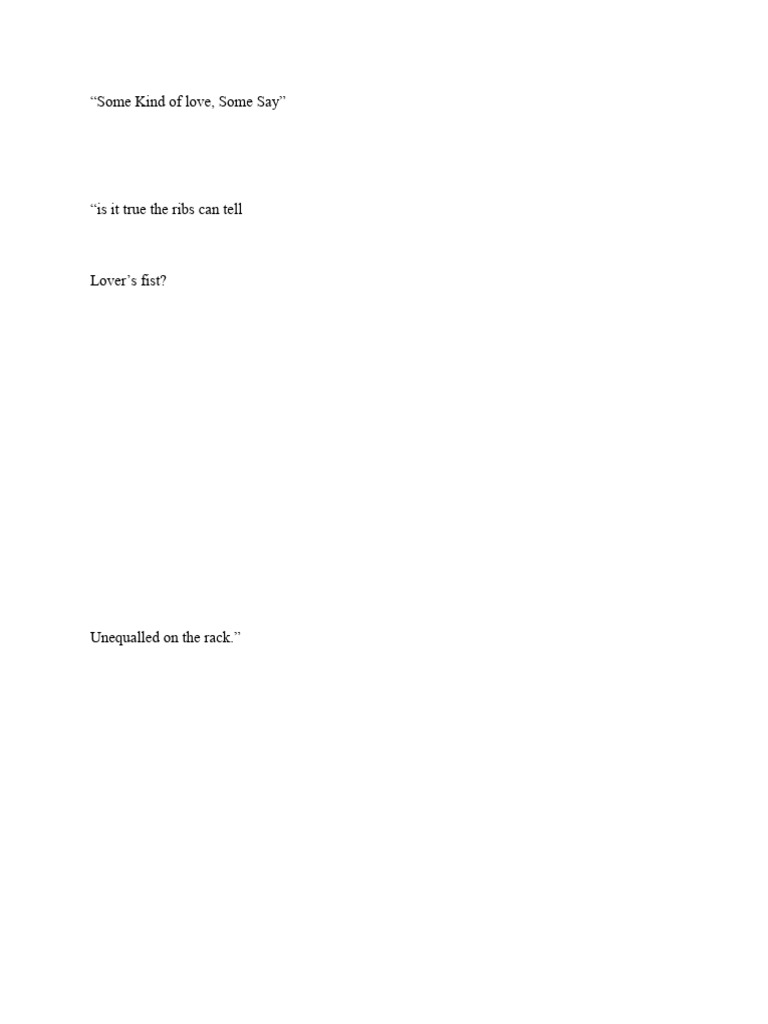 "Some Kind of love, Some Say"

"is it true the ribs can tell

Lover's fist?

Unequalled on the rack."